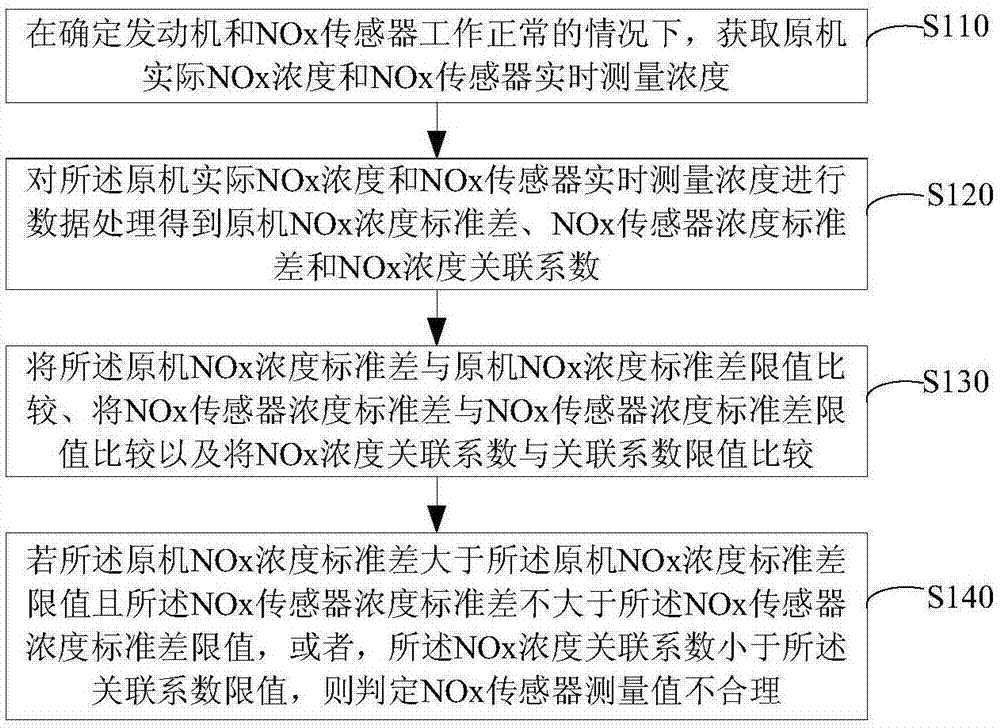 在确定发动机和NOx传感器工作正常的情况下，获取原机实际NOx浓度和NOx传感器实时测量浓度

S110

对所述原机实际NOx浓度和NOx传感器实时测量浓度进行数据处理得到原机NOx浓度标准差、NOx传感器浓度标准差和NOx浓度关联系数

S120

将所述原机NOx浓度标准差与原机NOx浓度标准差限值比较、将NOx传感器浓度标准差与NOx传感器浓度标准差限值比较以及将NOx浓度关联系数与关联系数限值比较

S130

若所述原机NOx浓度标准差大于所述原机NOx浓度标准差限值且所述NOx传感器浓度标准差不大于所述NOx传感器浓度标准差限值，或者，所述NOx浓度关联系数小于所述关联系数限值，则判定NOx传感器测量值不合理

S140